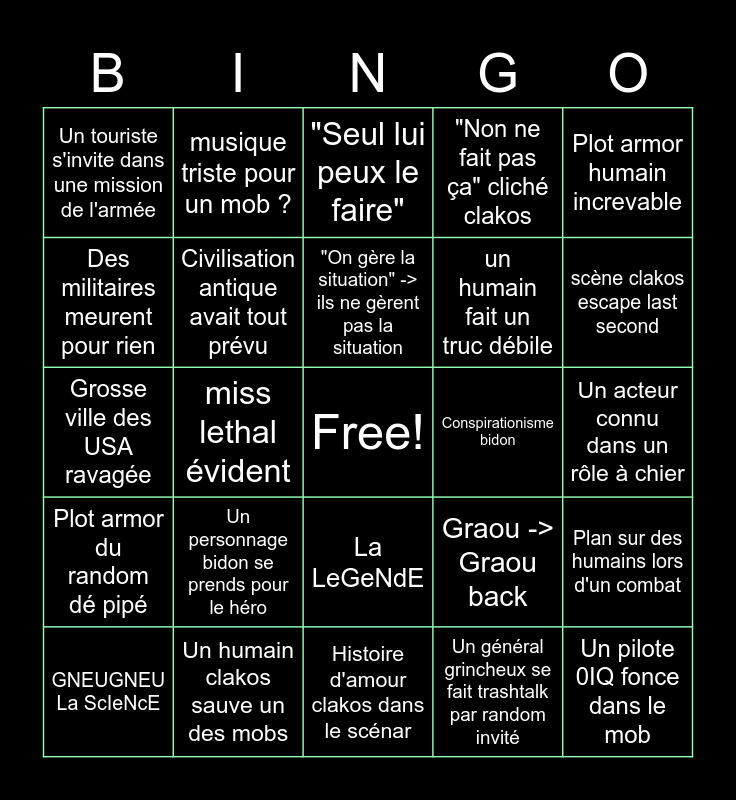 | B | I | N | G | O |
|---|---|---|---|---|
| Un touriste s'invite dans une mission de l'armée | musique triste pour un mob ? | "Seul lui peux le faire" | "Non ne fait pas ça" cliché clakos | Plot armor humain increvable |
| Des militaires meurent pour rien | Civilisation antique avait tout prévu | "On gère la situation" -> ils ne gèrent pas la situation | un humain fait un truc débile | scène clakos escape last second |
| Grosse ville des USA ravagée | miss lethal évident | Free! | Conspirationisme bidon | Un acteur connu dans un rôle à chier |
| Plot armor du random dé pipé | Un personnage bidon se prends pour le héro | La LeGeNdE | Graou -> Graou back | Plan sur des humains lors d'un combat |
| GNEUGNEU La ScIeNcE | Un humain clakos sauve un des mobs | Histoire d'amour clakos dans le scénar | Un général grincheux se fait trashtalk par random invité | Un pilote 0IQ fonce dans le mob |